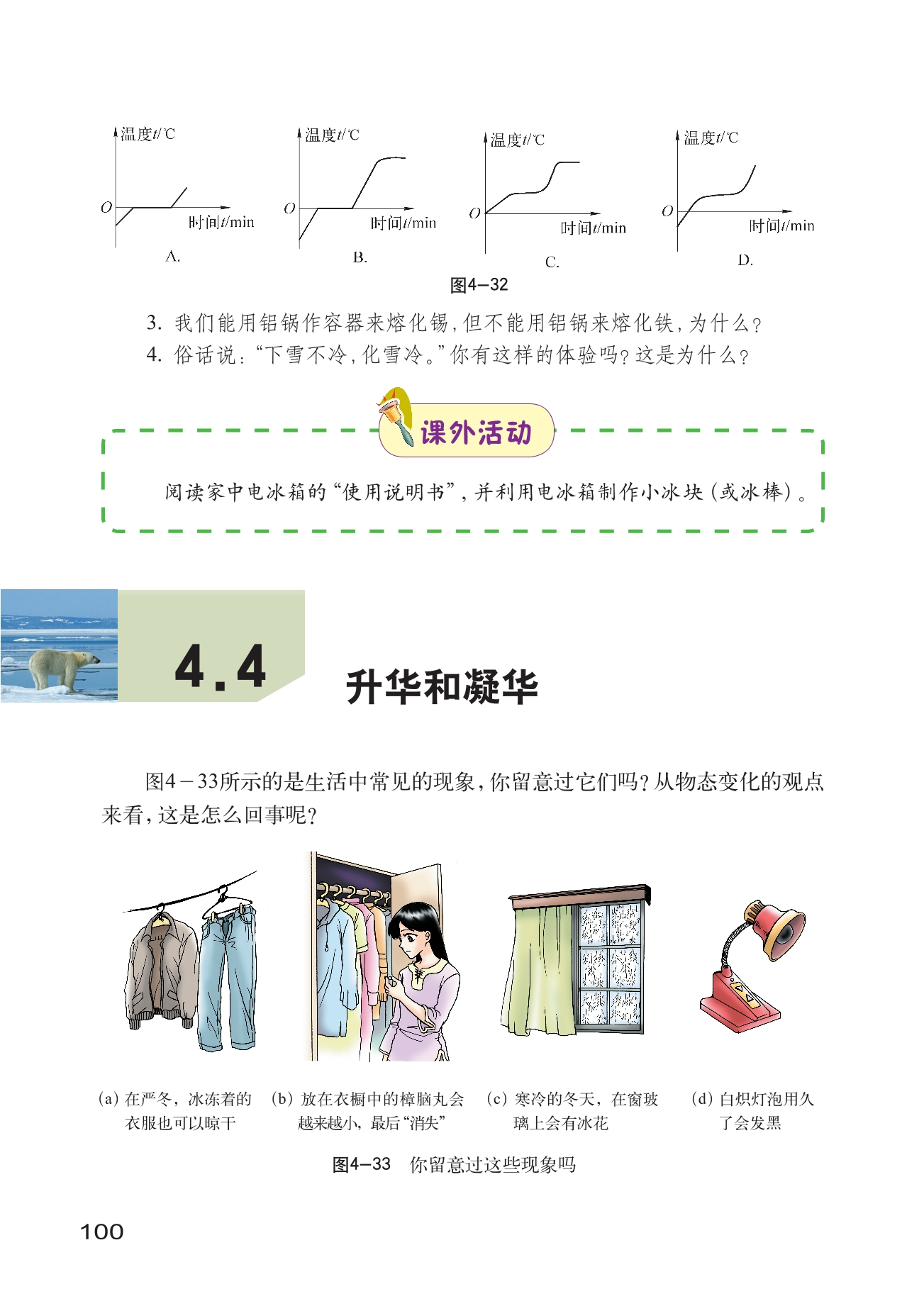 温度$t$/℃
$O$
时间$t$/min
A.

温度$t$/℃
$O$
时间$t$/min
B.

温度$t$/℃
$O$
时间$t$/min
C.

温度$t$/℃
$O$
时间$t$/min
D.

图4—32

3. 我们能用铝锅作容器来熔化锡，但不能用铝锅来熔化铁，为什么？
4. 俗话说：“下雪不冷，化雪冷。”你有这样的体验吗？这是为什么？

课外活动

阅读家中电冰箱的“使用说明书”，并利用电冰箱制作小冰块（或冰棒）。

4.4 升华和凝华

图4－33所示的是生活中常见的现象，你留意过它们吗？从物态变化的观点来看，这是怎么回事呢？

(a) 在严冬，冰冻着的衣服也可以晾干
(b) 放在衣橱中的樟脑丸会越来越小，最后“消失”
(c) 寒冷的冬天，在窗玻璃上会有冰花
(d) 白炽灯泡用久了会发黑

图4—33 你留意过这些现象吗

100